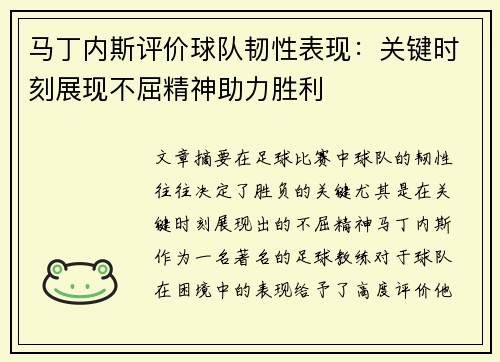 马丁内斯评价球队韧性表现：关键时刻展现不屈精神助力胜利

文章摘要在足球比赛中球队的韧性往往决定了胜负的关键尤其是在关键时刻展现出的不屈精神马丁内斯作为一名著名的足球教练对于球队在困境中的表现给予了高度评价他